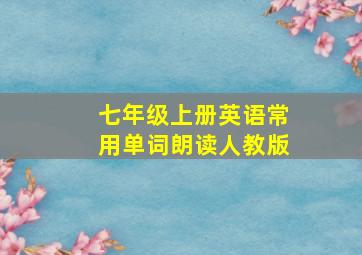 七年级上册英语常用单词朗读人教版